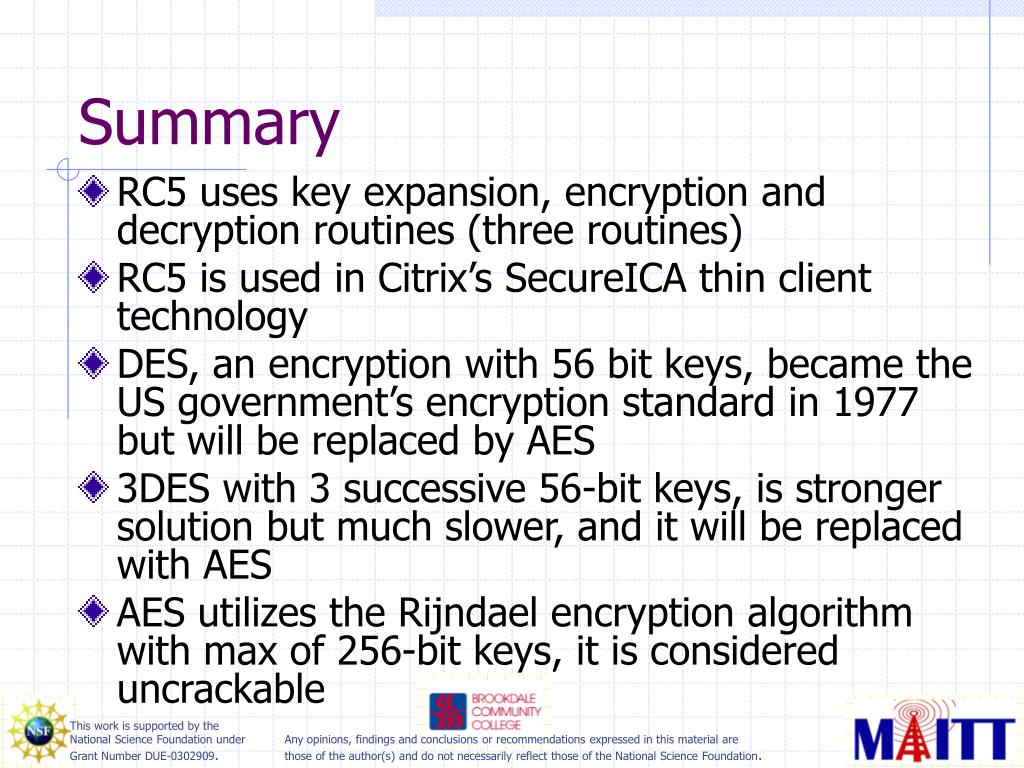 Summary

RC5 uses key expansion, encryption and decryption routines (three routines)

RC5 is used in Citrix's SecureICA thin client technology

DES, an encryption with 56 bit keys, became the US government's encryption standard in 1977 but will be replaced by AES

3DES with 3 successive 56-bit keys, is stronger solution but much slower, and it will be replaced with AES

AES utilizes the Rijndael encryption algorithm with max of 256-bit keys, it is considered uncrackable

NSF

This work is supported by the National Science Foundation under Grant Number DUE-0302909.

BROOKDALE COMMUNITY COLLEGE

Any opinions, findings and conclusions or recommendations expressed in this material are those of the author(s) and do not necessarily reflect those of the National Science Foundation.

MAITT